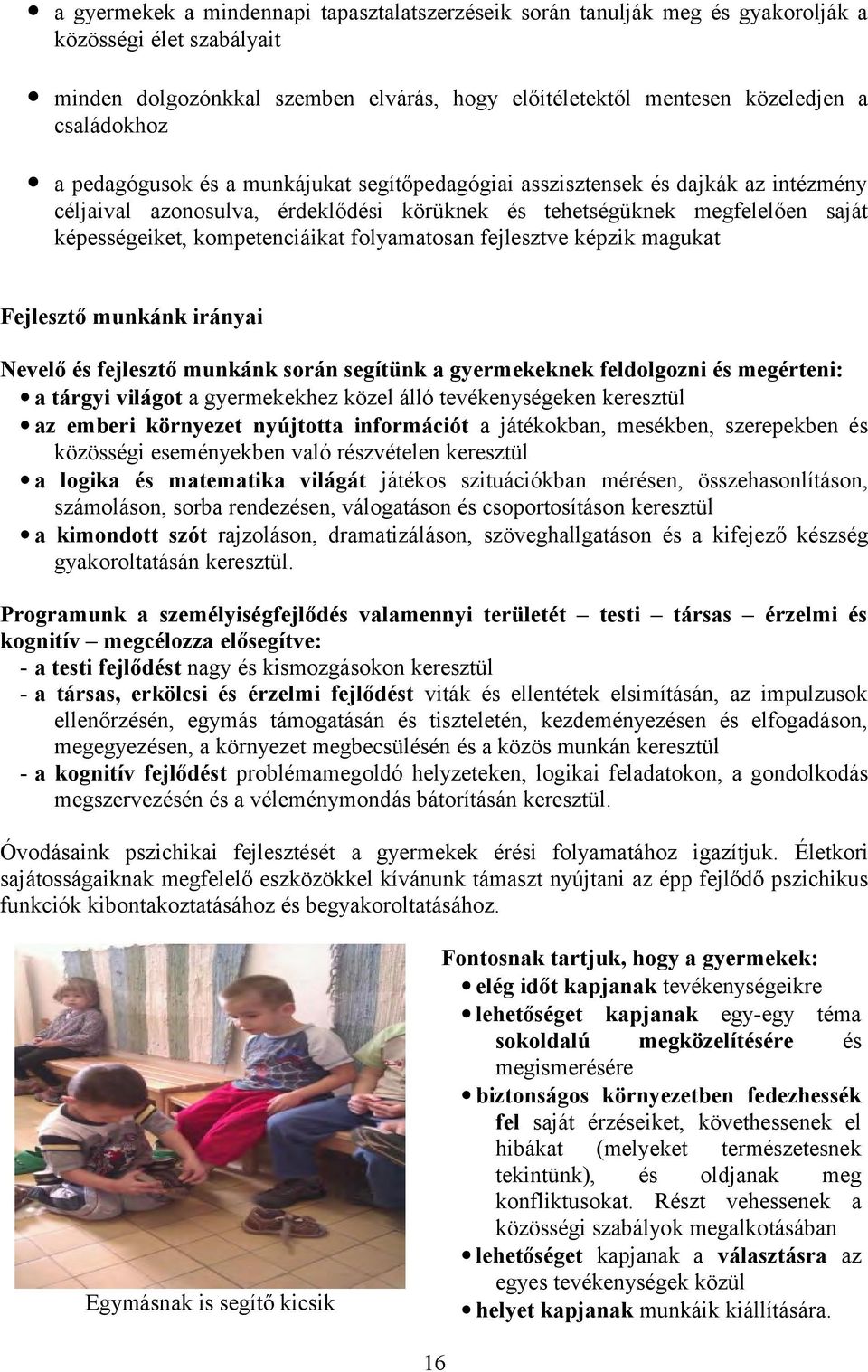 • a gyermekek a mindennapi tapasztalatszerzéseik során tanulják meg és gyakorolják a közösségi élet szabályait

• minden dolgozónkkal szemben elvárás, hogy előítéletektől mentesen közeledjen a családokhoz

• a pedagógusok és a munkájukat segítőpedagógiai asszisztensek és dajkák az intézmény céljaival azonosulva, érdeklődési körüknek és tehetségüknek megfelelően saját képességeiket, kompetenciáikat folyamatosan fejlesztve képzik magukat

Fejlesztő munkánk irányai

Nevelő és fejlesztő munkánk során segítünk a gyermekeknek feldolgozni és megérteni:
• a tárgyi világot a gyermekekhez közel álló tevékenységeken keresztül
• az emberi környezet nyújtotta információt a játékokban, mesékben, szerepekben és közösségi eseményekben való részvételen keresztül
• a logika és matematika világát játékos szituációkban mérésen, összehasonlításon, számoláson, sorba rendezésen, válogatáson és csoportosításon keresztül
• a kimondott szót rajzoláson, dramatizáláson, szöveghallgatáson és a kifejező készség gyakoroltatásán keresztül.

Programunk a személyiségfejlődés valamennyi területét – testi – társas – érzelmi és kognitív – megcélozza elősegítve:
- a testi fejlődést nagy és kismozgásokon keresztül
- a társas, erkölcsi és érzelmi fejlődést viták és ellentétek elsimításán, az impulzusok ellenőrzésén, egymás támogatásán és tiszteletén, kezdeményezésen és elfogadáson, megegyezésen, a környezet megbecsülésén és a közös munkán keresztül
- a kognitív fejlődést problémamegoldó helyzeteken, logikai feladatokon, a gondolkodás megszervezésén és a véleménymondás bátorításán keresztül.

Óvodásaink pszichikai fejlesztését a gyermekek érési folyamatához igazítjuk. Életkori sajátosságaiknak megfelelő eszközökkel kívánunk támaszt nyújtani az épp fejlődő pszichikus funkciók kibontakoztatásához és begyakoroltatásához.

Egymásnak is segítő kicsik

Fontosnak tartjuk, hogy a gyermekek:
• elég időt kapjanak tevékenységeikre
• lehetőséget kapjanak egy-egy téma sokoldalú megközelítésére és megismerésére
• biztonságos környezetben fedezhessék fel saját érzéseiket, követhessenek el hibákat (melyeket természetesnek tekintünk), és oldjanak meg konfliktusokat. Részt vehessenek a közösségi szabályok megalkotásában
• lehetőséget kapjanak a választásra az egyes tevékenységek közül
• helyet kapjanak munkáik kiállítására.

16